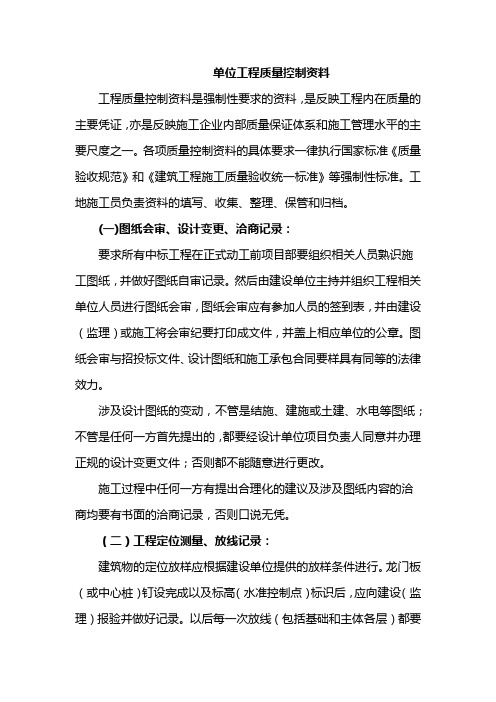 单位工程质量控制资料

工程质量控制资料是强制性要求的资料，是反映工程内在质量的主要凭证，亦是反映施工企业内部质量保证体系和施工管理水平的主要尺度之一。各项质量控制资料的具体要求一律执行国家标准《质量验收规范》和《建筑工程施工质量验收统一标准》等强制性标准。工地施工员负责资料的填写、收集、整理、保管和归档。

(一)图纸会审、设计变更、洽商记录：

要求所有中标工程在正式动工前项目部要组织相关人员熟识施工图纸，并做好图纸自审记录。然后由建设单位主持并组织工程相关单位人员进行图纸会审，图纸会审应有参加人员的签到表，并由建设（监理）或施工将会审纪要打印成文件，并盖上相应单位的公章。图纸会审与招投标文件、设计图纸和施工承包合同要样具有同等的法律效力。

涉及设计图纸的变动，不管是结施、建施或土建、水电等图纸；不管是任何一方首先提出的，都要经设计单位项目负责人同意并办理正规的设计变更文件；否则都不能随意进行更改。

施工过程中任何一方有提出合理化的建议及涉及图纸内容的洽商均要有书面的洽商记录，否则口说无凭。

（二）工程定位测量、放线记录：

建筑物的定位放样应根据建设单位提供的放样条件进行。龙门板（或中心桩）钉设完成以及标高（水准控制点）标识后，应向建设（监理）报验并做好记录。以后每一次放线（包括基础和主体各层）都要